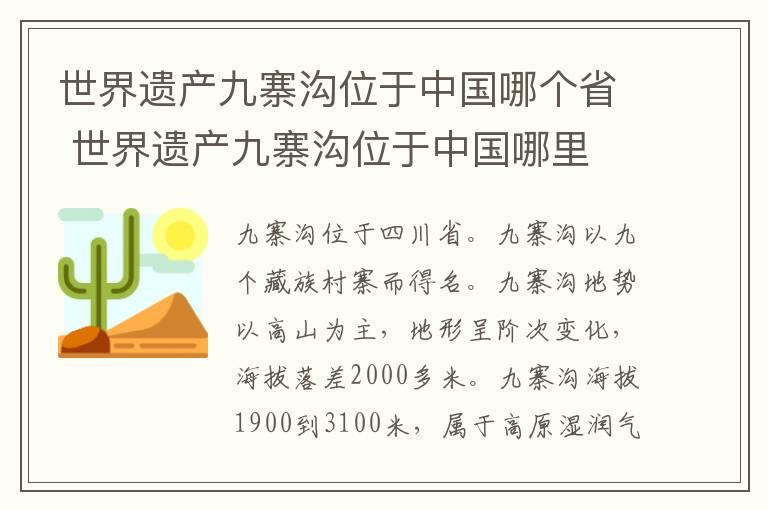 世界遗产九寨沟位于中国哪个省 世界遗产九寨沟位于中国哪里

九寨沟位于四川省。九寨沟以九个藏族村寨而得名。九寨沟地势以高山为主，地形呈阶次变化，海拔落差2000多米。九寨沟海拔1900到3100米，属于高原湿润气